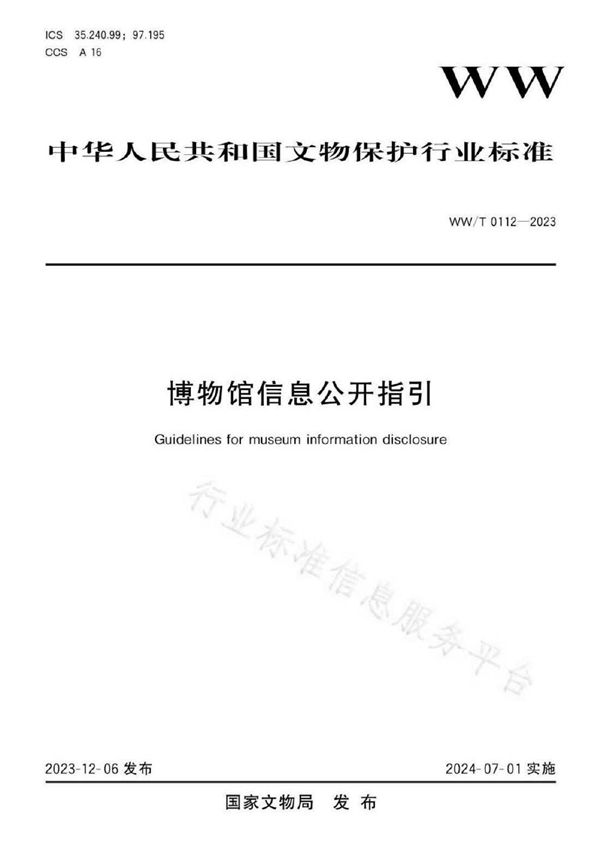 ICS 35.240.99；97.195
CCS A 16

WW

中华人民共和国文物保护行业标准

WW/T 0112—2023

博物馆信息公开指引

Guidelines for museum information disclosure

行业标准信息服务平台

2023-12-06 发布

2024-07-01 实施

国家文物局 发 布